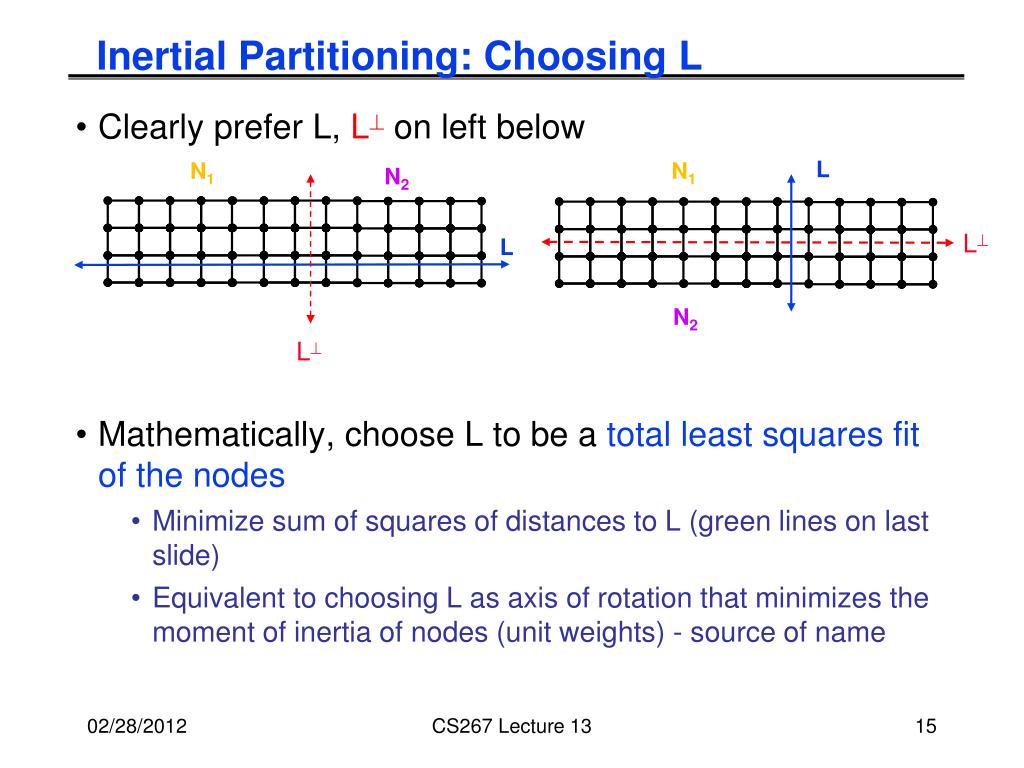 Inertial Partitioning: Choosing L

• Clearly prefer L, $L^{\perp}$ on left below

$N_1$ $N_2$ L $L^{\perp}$

$N_1$ L $L^{\perp}$ $N_2$

• Mathematically, choose L to be a total least squares fit of the nodes

• Minimize sum of squares of distances to L (green lines on last slide)

• Equivalent to choosing L as axis of rotation that minimizes the moment of inertia of nodes (unit weights) - source of name

02/28/2012 CS267 Lecture 13 15